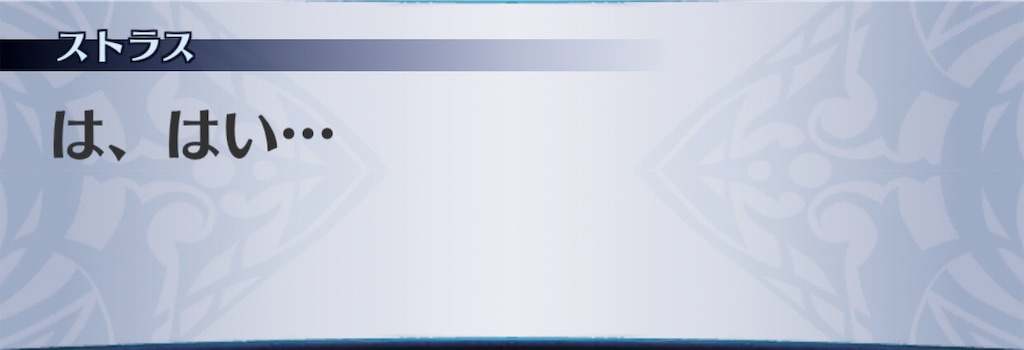 ストラス

は、はい…